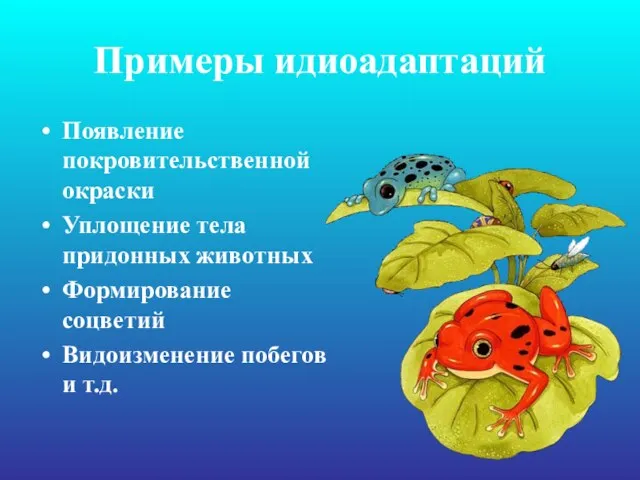 Примеры идиоадаптаций

• Появление покровительственной окраски
• Уплощение тела придонных животных
• Формирование соцветий
• Видоизменение побегов и т.д.